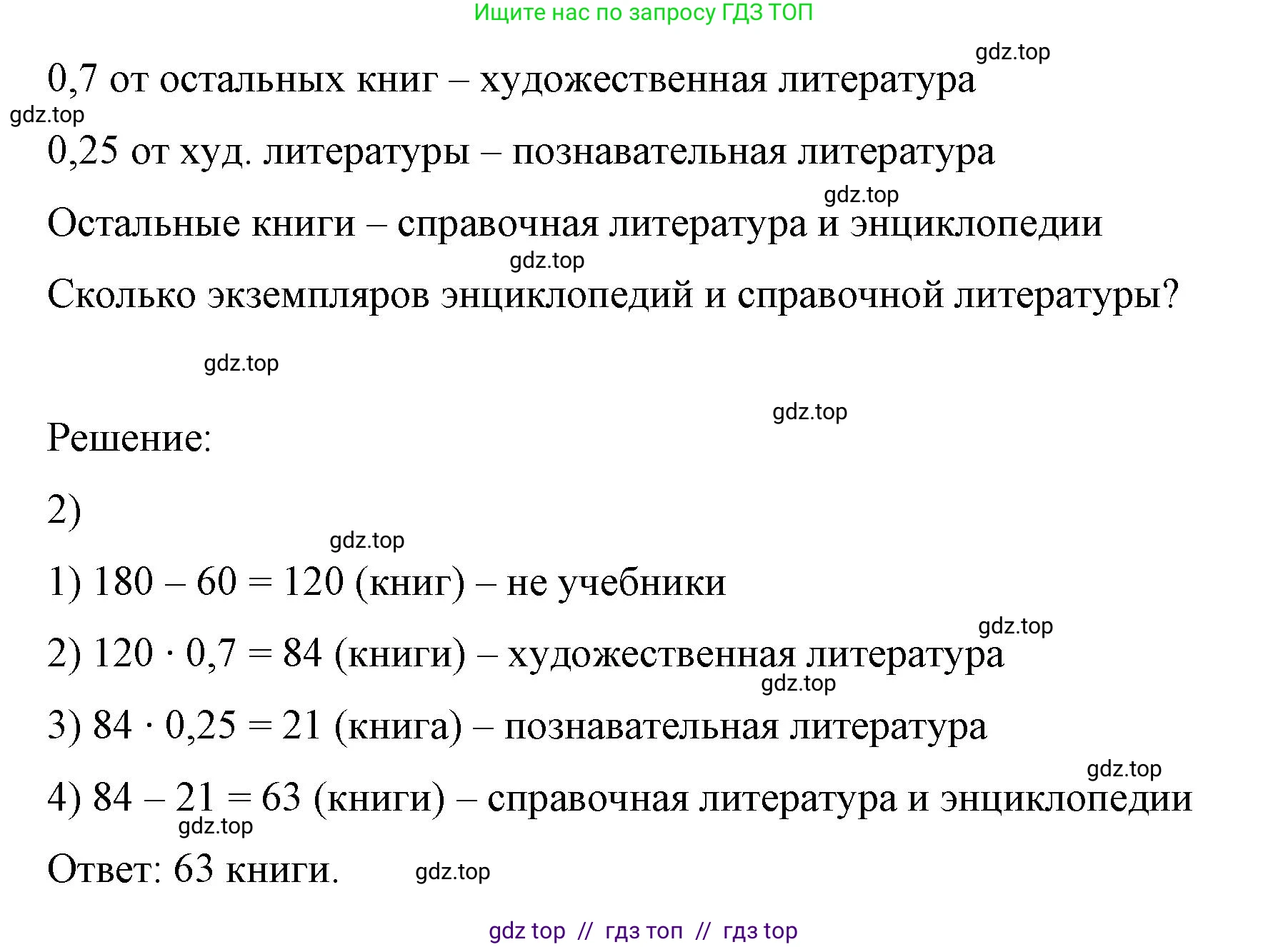 Ищите нас по запросу ГДЗ ТОП

gdz.top

0,7 от остальных книг – художественная литература

gdz.top

0,25 от худ. литературы – познавательная литература

gdz.top

Остальные книги – справочная литература и энциклопедии

gdz.top

Сколько экземпляров энциклопедий и справочной литературы?

gdz.top

gdz.top

Решение:

2)

gdz.top

1) $180 - 60 = 120$ (книг) – не учебники

gdz.top

2) $120 \cdot 0,7 = 84$ (книги) – художественная литература

gdz.top

3) $84 \cdot 0,25 = 21$ (книга) – познавательная литература

gdz.top

4) $84 - 21 = 63$ (книги) – справочная литература и энциклопедии

gdz.top

Ответ: 63 книги.

gdz.top

gdz top // гдз топ // гдз top